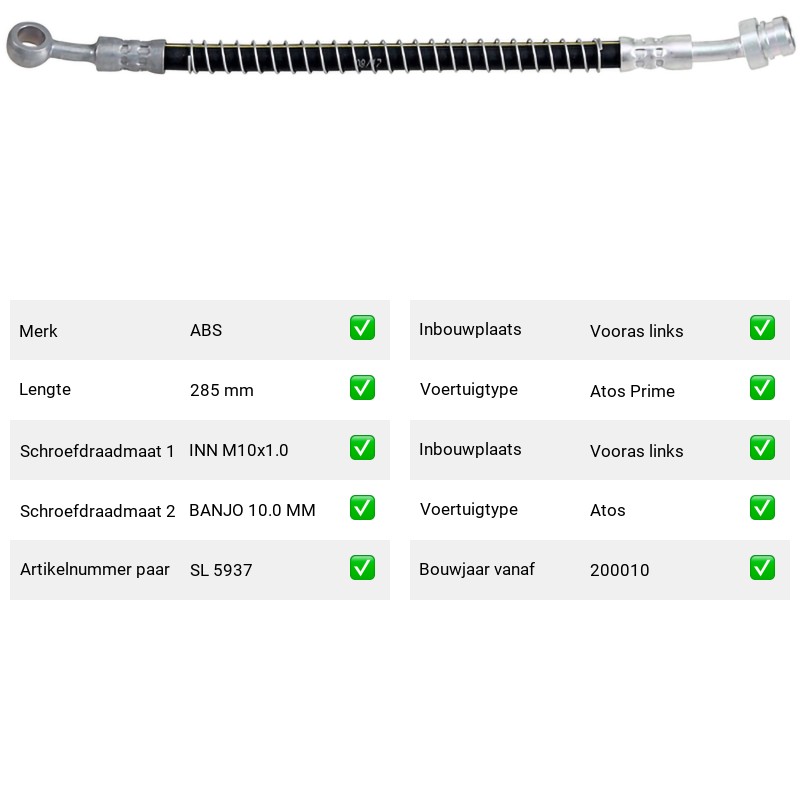 Merk ABS ☑
Lengte 285 mm ☑
Schroefdraadmaat 1 INN M10x1.0 ☑
Schroefdraadmaat 2 BANJO 10.0 MM ☑
Artikelnummer paar SL 5937 ☑

Inbouwplaats Vooras links ☑
Voertuigtype Atos Prime ☑
Inbouwplaats Vooras links ☑
Voertuigtype Atos ☑
Bouwjaar vanaf 200010 ☑